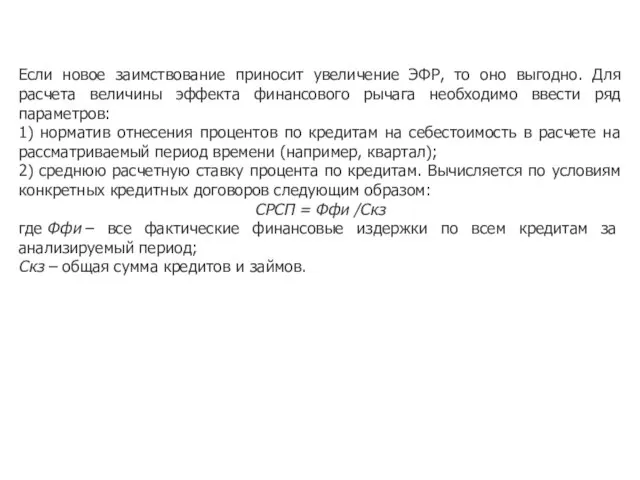 Если новое заимствование приносит увеличение ЭФР, то оно выгодно. Для расчета величины эффекта финансового рычага необходимо ввести ряд параметров:
1) норматив отнесения процентов по кредитам на себестоимость в расчете на рассматриваемый период времени (например, квартал);
2) среднюю расчетную ставку процента по кредитам. Вычисляется по условиям конкретных кредитных договоров следующим образом:

СРСП = Ффи /Скз

где Ффи – все фактические финансовые издержки по всем кредитам за анализируемый период;
Скз – общая сумма кредитов и займов.